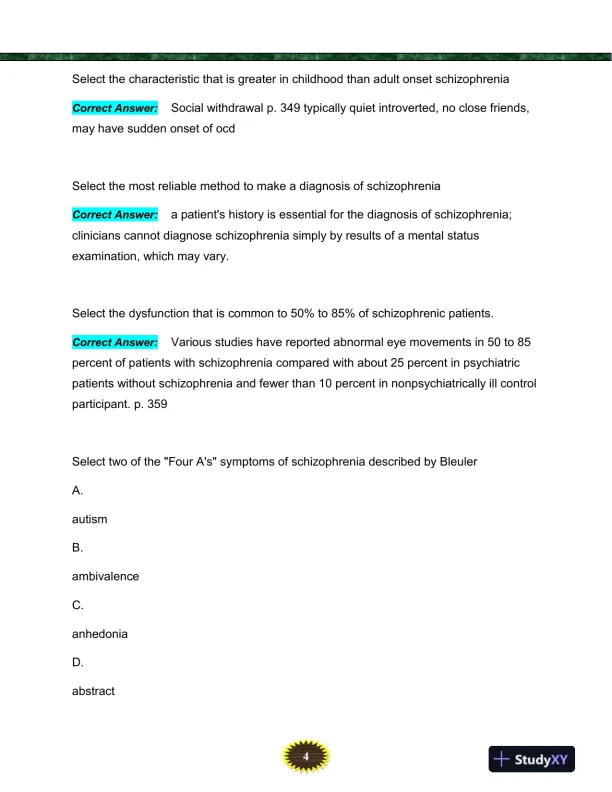 Select the characteristic that is greater in childhood than adult onset schizophrenia

Correct Answer: Social withdrawal p. 349 typically quiet introverted, no close friends, may have sudden onset of ocd

Select the most reliable method to make a diagnosis of schizophrenia

Correct Answer: a patient's history is essential for the diagnosis of schizophrenia; clinicians cannot diagnose schizophrenia simply by results of a mental status examination, which may vary.

Select the dysfunction that is common to 50% to 85% of schizophrenic patients.

Correct Answer: Various studies have reported abnormal eye movements in 50 to 85 percent of patients with schizophrenia compared with about 25 percent in psychiatric patients without schizophrenia and fewer than 10 percent in nonpsychiatrically ill control participant. p. 359

Select two of the "Four A's" symptoms of schizophrenia described by Bleuler

A.

autism

B.

ambivalence

C.

anhedonia

D.

abstract

4

StudyXY